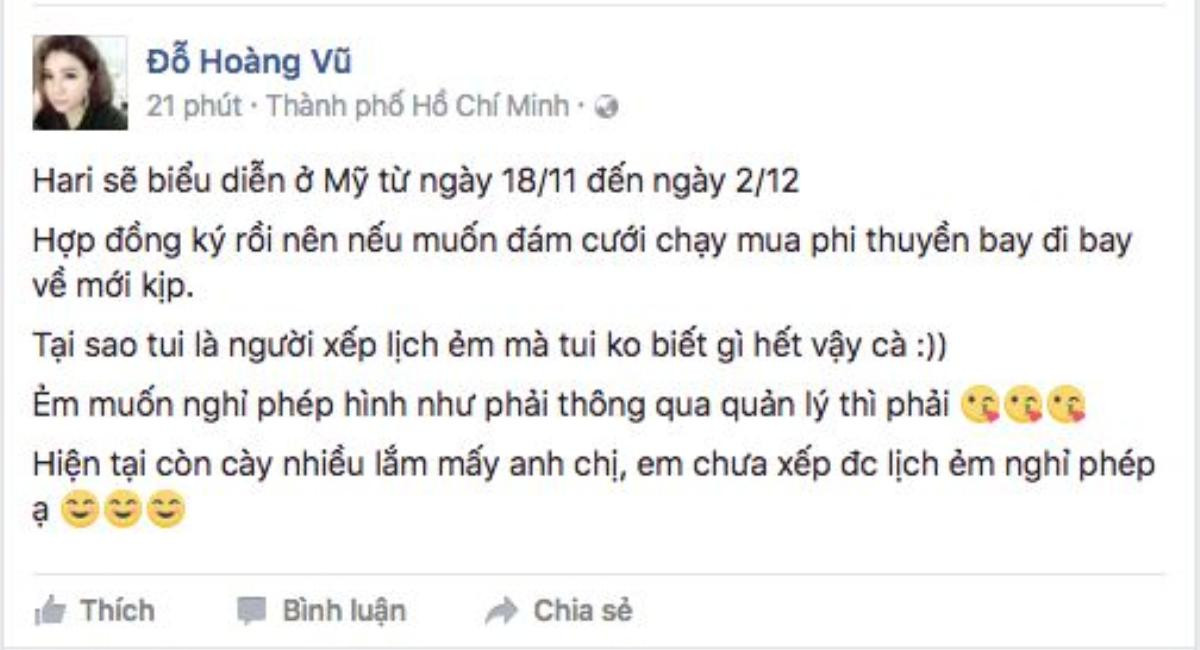 Đỗ Hoàng Vũ
21 phút · Thành phố Hồ Chí Minh ·

Hari sẽ biểu diễn ở Mỹ từ ngày 18/11 đến ngày 2/12

Hợp đồng ký rồi nên nếu muốn đám cưới chạy mua phi thuyền bay đi bay về mới kịp.

Tại sao tui là người xếp lịch ẻm mà tui ko biết gì hết vậy cà :))

Ẻm muốn nghỉ phép hình như phải thông qua quản lý thì phải 😘😘😘

Hiện tại còn cày nhiều lắm mấy anh chị, em chưa xếp đc lịch ẻm nghỉ phép ạ 😊😊😊

Thích Bình luận Chia sẻ